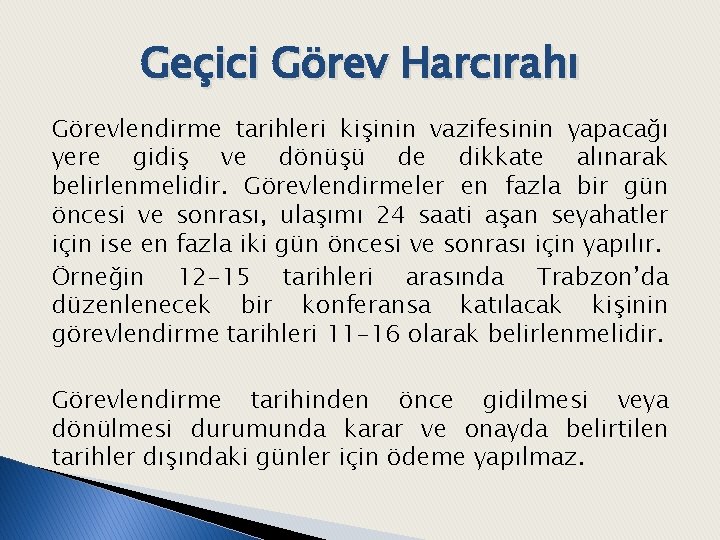 Geçici Görev Harcırahı

Görevlendirme tarihleri kişinin vazifesinin yapacağı yere gidiş ve dönüşü de dikkate alınarak belirlenmelidir. Görevlendirmeler en fazla bir gün öncesi ve sonrası, ulaşımı 24 saati aşan seyahatler için ise en fazla iki gün öncesi ve sonrası için yapılır.

Örneğin 12-15 tarihleri arasında Trabzon'da düzenlenecek bir konferansa katılacak kişinin görevlendirme tarihleri 11-16 olarak belirlenmelidir.

Görevlendirme tarihinden önce gidilmesi veya dönülmesi durumunda karar ve onayda belirtilen tarihler dışındaki günler için ödeme yapılmaz.